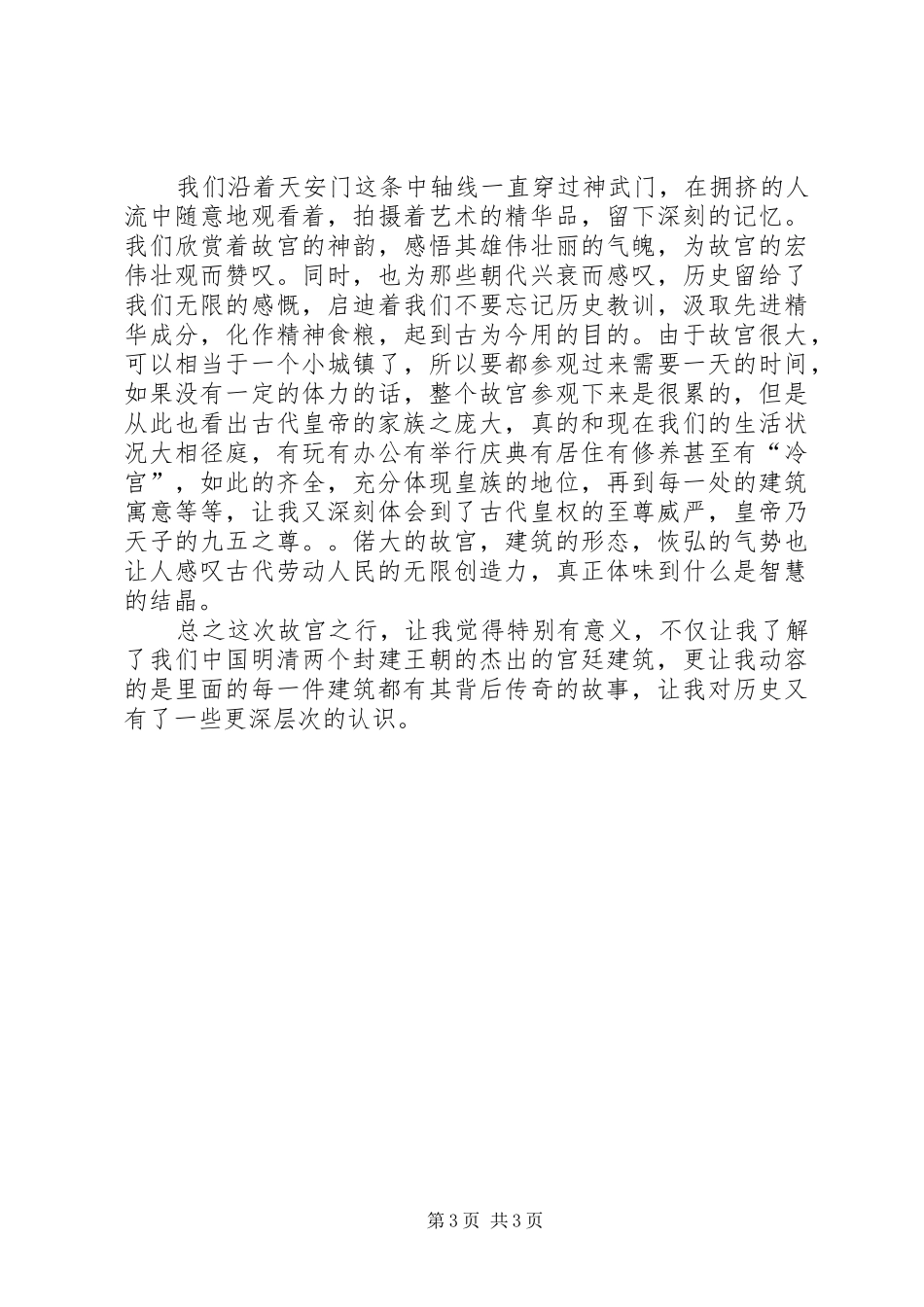 我们沿着天安门这条中轴线一直穿过神武门，在拥挤的人流中随意地观看着，拍摄着艺术的精华品，留下深刻的记忆。我们欣赏着故宫的神韵，感悟其雄伟壮丽的气魄，为故宫的宏伟壮观而赞叹。同时，也为那些朝代兴衰而感叹，历史留给了我们无限的感慨，启迪着我们不要忘记历史教训，汲取先进精华成分，化作精神食粮，起到古为今用的目的。由于故宫很大，可以相当于一个小城镇了，所以要都参观过来需要一天的时间，如果没有一定的体力的话，整个故宫参观下来是很累的，但是从此也看出古代皇帝的家族之庞大，真的和现在我们的生活状况大相径庭，有玩有办公有举行庆典有居住有修养甚至有“冷宫”，如此的齐全，充分体现皇族的地位，再到每一处的建筑寓意等等，让我又深刻体会到了古代皇权的至尊威严，皇帝乃天子的九五之尊。。偌大的故宫，建筑的形态，恢弘的气势也让人感叹古代劳动人民的无限创造力，真正体味到什么是智慧的结晶。

总之这次故宫之行，让我觉得特别有意义，不仅让我了解了我们中国明清两个封建王朝的杰出的宫廷建筑，更让我动容的是里面的每一件建筑都有其背后传奇的故事，让我对历史又有了一些更深层次的认识。

第3页 共3页